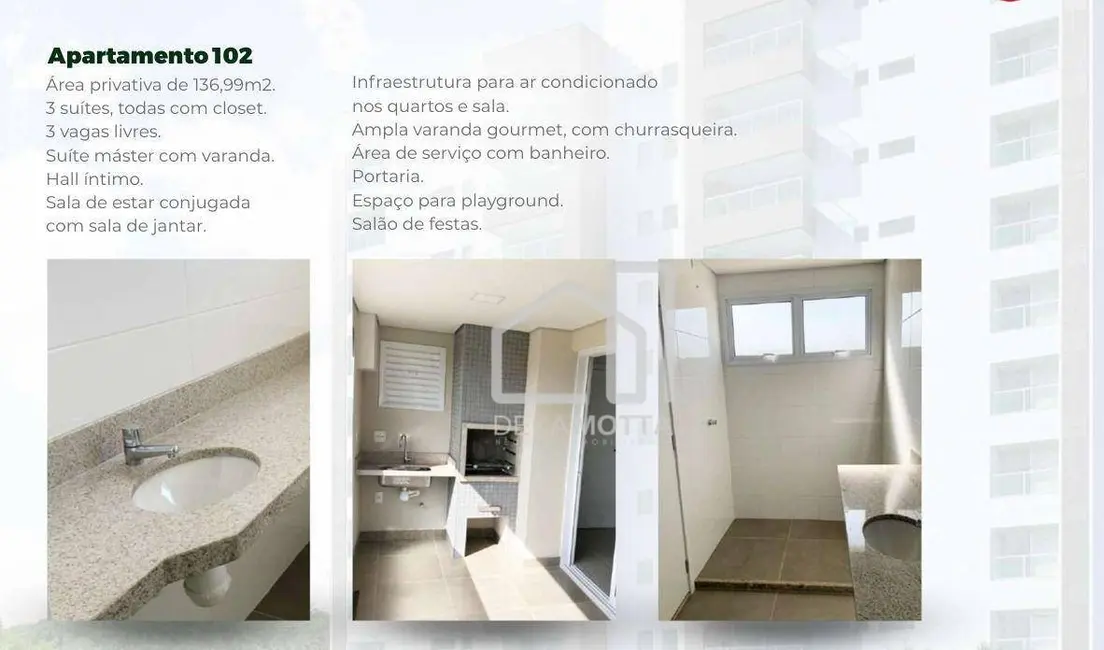 Apartamento 102

Área privativa de 136,99m2.
3 suítes, todas com closet.
3 vagas livres.
Suíte máster com varanda.
Hall íntimo.
Sala de estar conjugada com sala de jantar.

Infraestrutura para ar condicionado nos quartos e sala.
Ampla varanda gourmet, com churrasqueira.
Área de serviço com banheiro.
Portaria.
Espaço para playground.
Salão de festas.

DELLAMOTTA